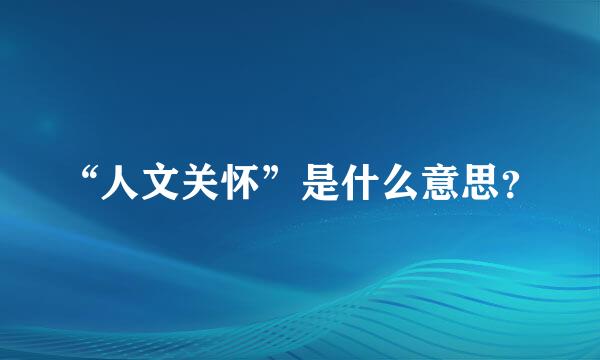 “人文关怀”是什么意思？